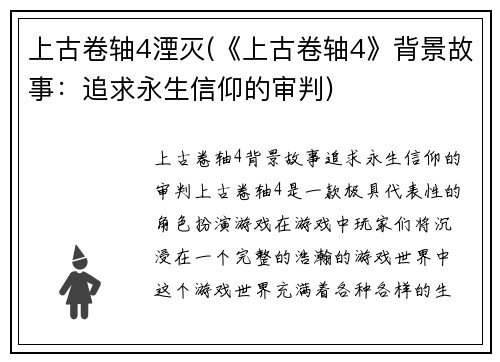 上古卷轴4湮灭(《上古卷轴4》背景故事：追求永生信仰的审判)

上古卷轴4背景故事追求永生信仰的审判上古卷轴4是一款极具代表性的角色扮演游戏在游戏中玩家们将沉浸在一个完整的浩瀚的游戏世界中这个游戏世界充满着各种各样的生